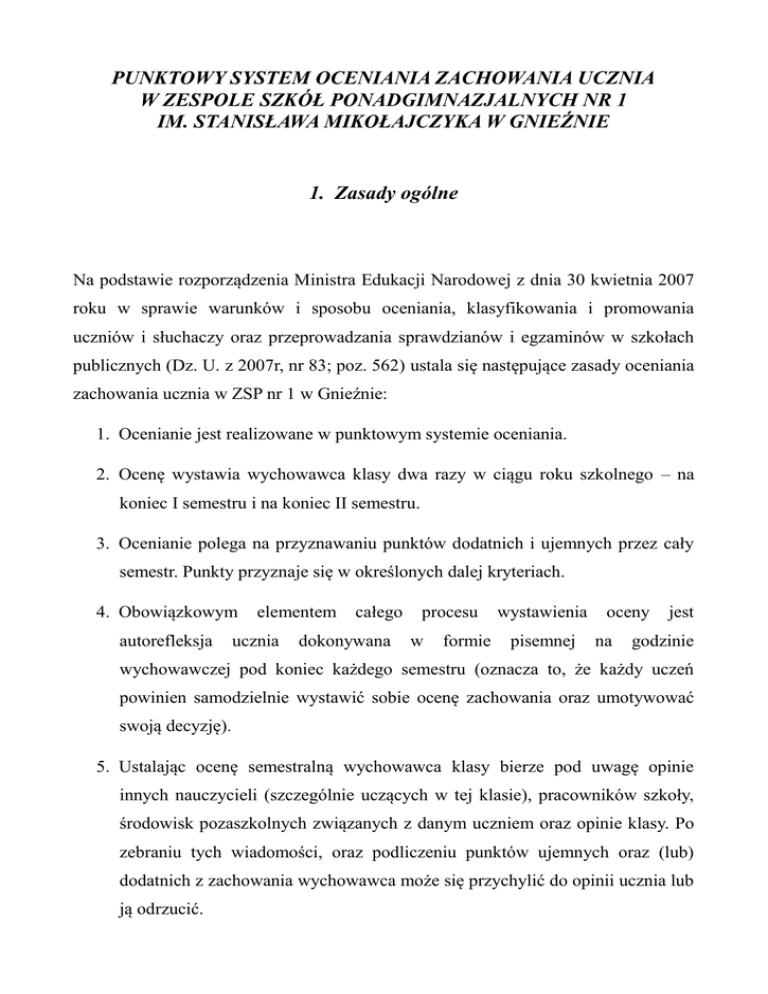 PUNKTOWY SYSTEM OCENIANIA ZACHOWANIA UCZNIA W ZESPOLE SZKÓŁ PONADGIMNAZJALNYCH NR 1 IM. STANISŁAWA MIKOŁAJCZYKA W GNIEŹNIE

1. Zasady ogólne

Na podstawie rozporządzenia Ministra Edukacji Narodowej z dnia 30 kwietnia 2007 roku w sprawie warunków i sposobu oceniania, klasyfikowania i promowania uczniów i słuchaczy oraz przeprowadzania sprawdzianów i egzaminów w szkołach publicznych (Dz. U. z 2007r, nr 83; poz. 562) ustala się następujące zasady oceniania zachowania ucznia w ZSP nr 1 w Gnieźnie:

1. Ocenianie jest realizowane w punktowym systemie oceniania.

2. Ocenę wystawia wychowawca klasy dwa razy w ciągu roku szkolnego – na koniec I semestru i na koniec II semestru.

3. Ocenianie polega na przyznawaniu punktów dodatnich i ujemnych przez cały semestr. Punkty przyznaje się w określonych dalej kryteriach.

4. Obowiązkowym elementem całego procesu wystawienia oceny jest autorefleksja ucznia dokonywana w formie pisemnej na godzinie wychowawczej pod koniec każdego semestru (oznacza to, że każdy uczeń powinien samodzielnie wystawić sobie ocenę zachowania oraz umotywować swoją decyzję).

5. Ustalając ocenę semestralną wychowawca klasy bierze pod uwagę opinie innych nauczycieli (szczególnie uczących w tej klasie), pracowników szkoły, środowisk pozaszkolnych związanych z danym uczniem oraz opinie klasy. Po zebraniu tych wiadomości, oraz podliczeniu punktów ujemnych oraz (lub) dodatnich z zachowania wychowawca może się przychylić do opinii ucznia lub ją odrzucić.